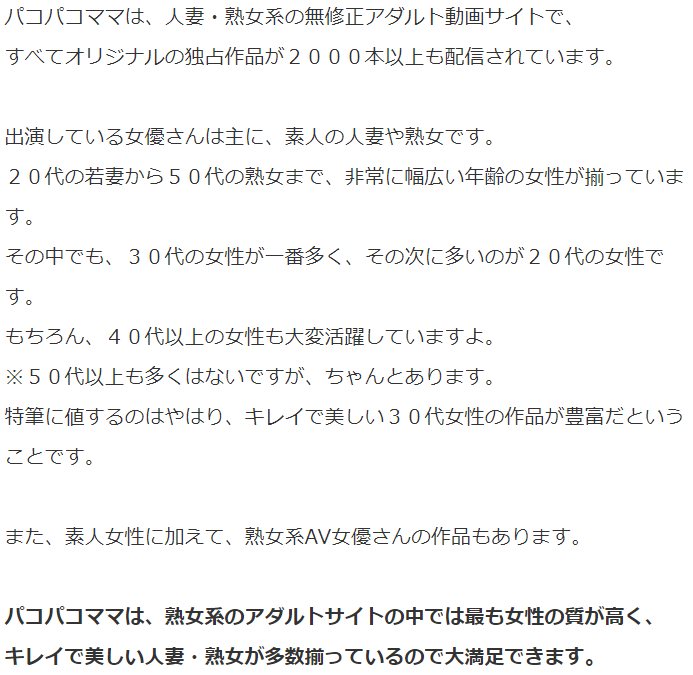 パコパコママは、人妻・熟女系の無修正アダルト動画サイトで、
すべてオリジナルの独占作品が２０００本以上も配信されています。

出演している女優さんは主に、素人の人妻や熟女です。
２０代の若妻から５０代の熟女まで、非常に幅広い年齢の女性が揃っています。
その中でも、３０代の女性が一番多く、その次に多いのが２０代の女性です。
もちろん、４０代以上の女性も大変活躍していますよ。
※５０代以上も多くはないですが、ちゃんとあります。
特筆に値するのはやはり、キレイで美しい３０代女性の作品が豊富だということです。

また、素人女性に加えて、熟女系AV女優さんの作品もあります。

パコパコママは、熟女系のアダルトサイトの中では最も女性の質が高く、
キレイで美しい人妻・熟女が多数揃っているので大満足できます。